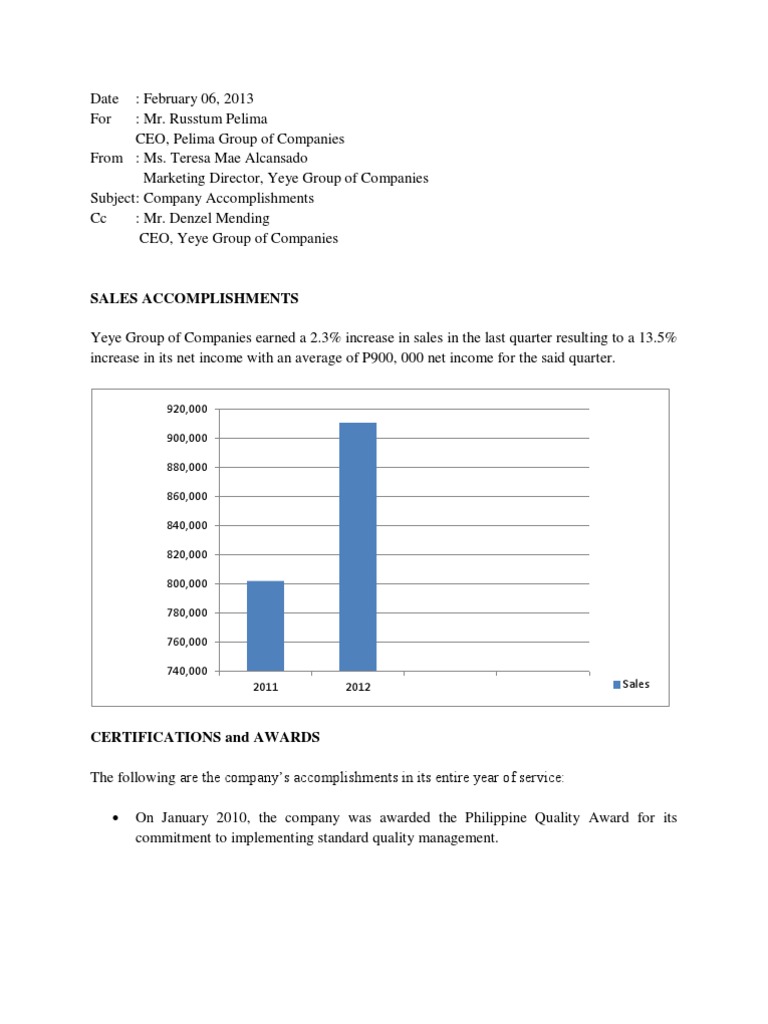 Date : February 06, 2013
For : Mr. Russtum Pelima
CEO, Pelima Group of Companies
From : Ms. Teresa Mae Alcansado
Marketing Director, Yeye Group of Companies
Subject: Company Accomplishments
Cc : Mr. Denzel Mending
CEO, Yeye Group of Companies

SALES ACCOMPLISHMENTS

Yeye Group of Companies earned a 2.3% increase in sales in the last quarter resulting to a 13.5% increase in its net income with an average of P900, 000 net income for the said quarter.

920,000
900,000
880,000
860,000
840,000
820,000
800,000
780,000
760,000
740,000
2011
2012
Sales

CERTIFICATIONS and AWARDS

The following are the company's accomplishments in its entire year of service:

• On January 2010, the company was awarded the Philippine Quality Award for its commitment to implementing standard quality management.